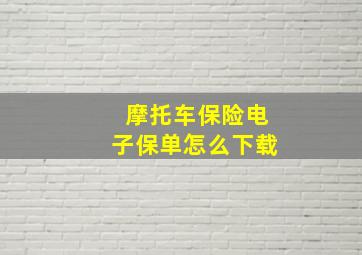 摩托车保险电子保单怎么下载